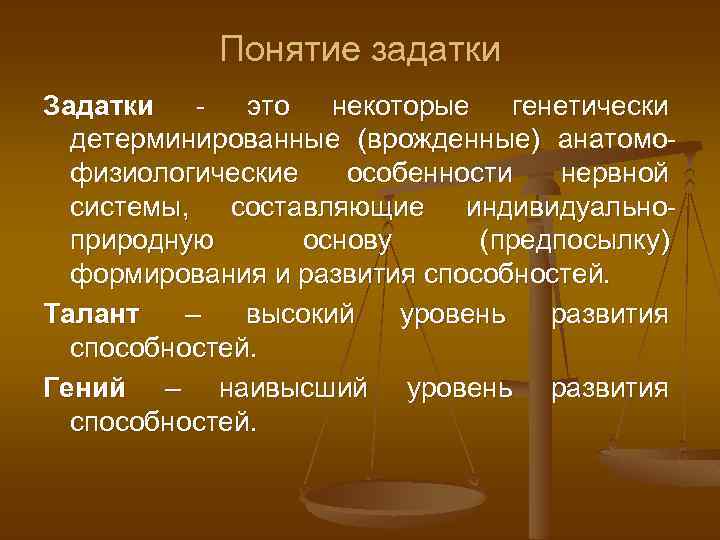 Понятие задатки

Задатки - это некоторые генетически детерминированные (врожденные) анатомо-физиологические особенности нервной системы, составляющие индивидуально-природную основу (предпосылку) формирования и развития способностей.

Талант – высокий уровень развития способностей.

Гений – наивысший уровень развития способностей.